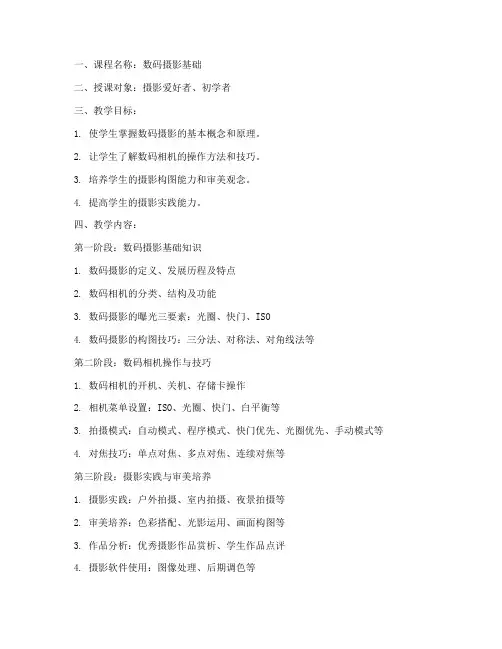 一、课程名称：数码摄影基础

二、授课对象：摄影爱好者、初学者

三、教学目标：

1. 使学生掌握数码摄影的基本概念和原理。

2. 让学生了解数码相机的操作方法和技巧。

3. 培养学生的摄影构图能力和审美观念。

4. 提高学生的摄影实践能力。

四、教学内容：

第一阶段：数码摄影基础知识

1. 数码摄影的定义、发展历程及特点

2. 数码相机的分类、结构及功能

3. 数码摄影的曝光三要素：光圈、快门、ISO

4. 数码摄影的构图技巧：三分法、对称法、对角线法等

第二阶段：数码相机操作与技巧

1. 数码相机的开机、关机、存储卡操作

2. 相机菜单设置：ISO、光圈、快门、白平衡等

3. 拍摄模式：自动模式、程序模式、快门优先、光圈优先、手动模式等

4. 对焦技巧：单点对焦、多点对焦、连续对焦等

第三阶段：摄影实践与审美培养

1. 摄影实践：户外拍摄、室内拍摄、夜景拍摄等

2. 审美培养：色彩搭配、光影运用、画面构图等

3. 作品分析：优秀摄影作品赏析、学生作品点评

4. 摄影软件使用：图像处理、后期调色等